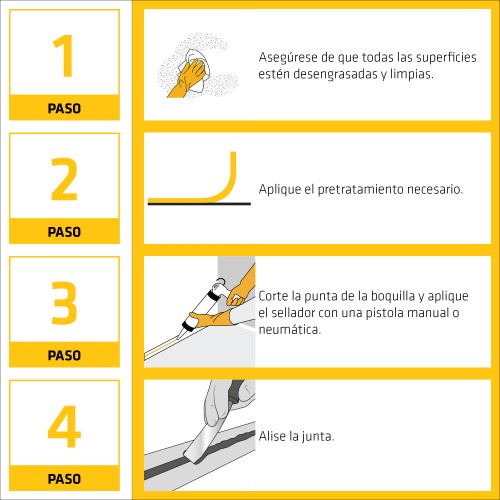 1
PASO

Asegúrese de que todas las superficies estén desengrasadas y limpias.

2
PASO

Aplique el pretratamiento necesario.

3
PASO

Corte la punta de la boquilla y aplique el sellador con una pistola manual o neumática.

4
PASO

Alise la junta.